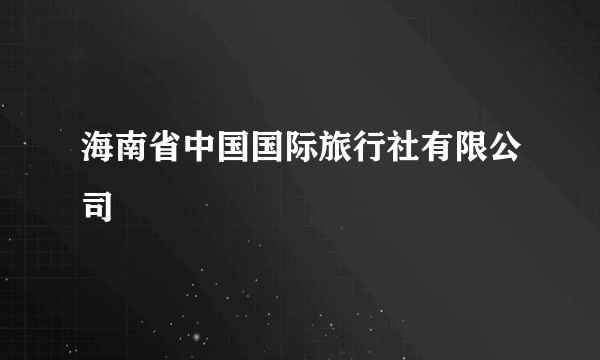 海南省中国国际旅行社有限公司